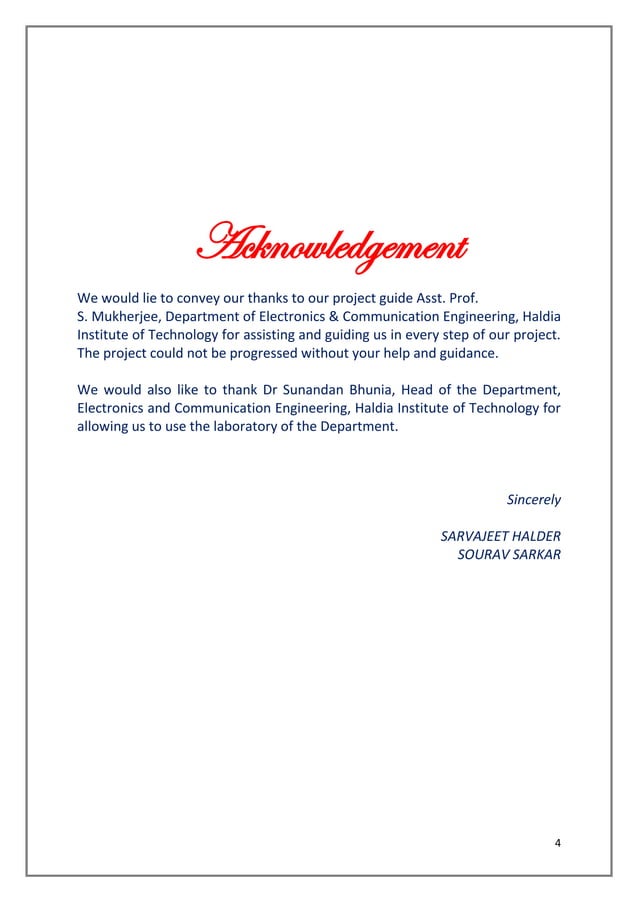 Acknowledgement

We would lie to convey our thanks to our project guide Asst. Prof. S. Mukherjee, Department of Electronics & Communication Engineering, Haldia Institute of Technology for assisting and guiding us in every step of our project. The project could not be progressed without your help and guidance.

We would also like to thank Dr Sunandan Bhunia, Head of the Department, Electronics and Communication Engineering, Haldia Institute of Technology for allowing us to use the laboratory of the Department.

Sincerely

SARVAJEET HALDER
SOURAV SARKAR

4